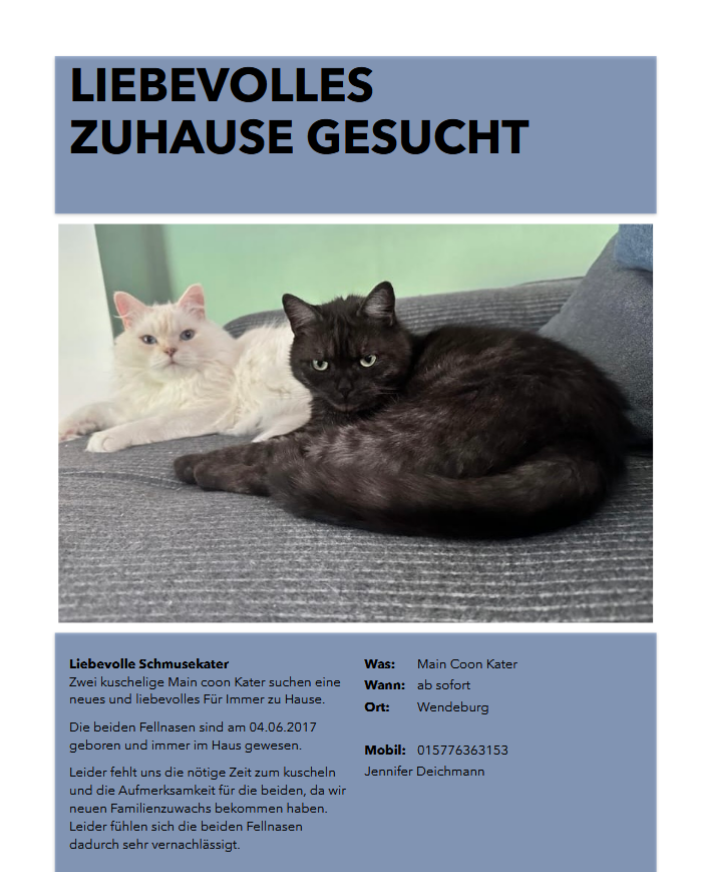 LIEBEVOLLES
ZUHAUSE GESUCHT

Liebevolle Schmusekater
Zwei kuschelige Main coon Kater suchen eine neues und liebevolles Für Immer zu Hause.

Die beiden Fellnasen sind am 04.06.2017 geboren und immer im Haus gewesen.

Leider fehlt uns die nötige Zeit zum kuscheln und die Aufmerksamkeit für die beiden, da wir neuen Familienzuwachs bekommen haben. Leider fühlen sich die beiden Fellnasen dadurch sehr vernachlässigt.

Was: Main Coon Kater
Wann: ab sofort
Ort: Wendeburg

Mobil: 015776363153
Jennifer Deichmann